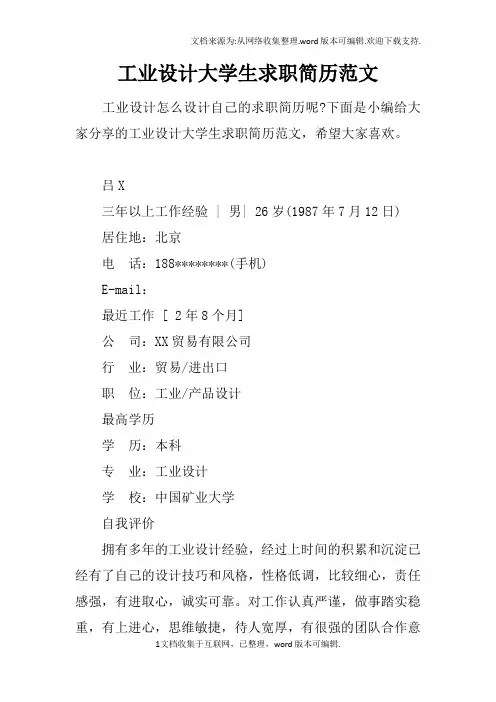 文档来源为:从网络收集整理.word版本可编辑.欢迎下载支持.

工业设计大学生求职简历范文

工业设计怎么设计自己的求职简历呢?下面是小编给大家分享的工业设计大学生求职简历范文，希望大家喜欢。

吕X

三年以上工作经验 | 男| 26岁(1987年7月12日)

居住地：北京

电　话：188********(手机)

E-mail：

最近工作 [ 2年8个月]

公　司：XX贸易有限公司

行　业：贸易/进出口

职　位：工业/产品设计

最高学历

学　历：本科

专　业：工业设计

学　校：中国矿业大学

自我评价

拥有多年的工业设计经验，经过上时间的积累和沉淀已经有了自己的设计技巧和风格，性格低调，比较细心，责任感强，有进取心，诚实可靠。对工作认真严谨，做事踏实稳重，有上进心，思维敏捷，待人宽厚，有很强的团队合作意

1文档收集于互联网，已整理，word版本可编辑.